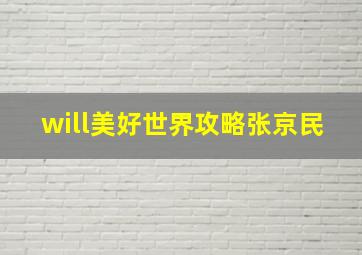 will美好世界攻略张京民